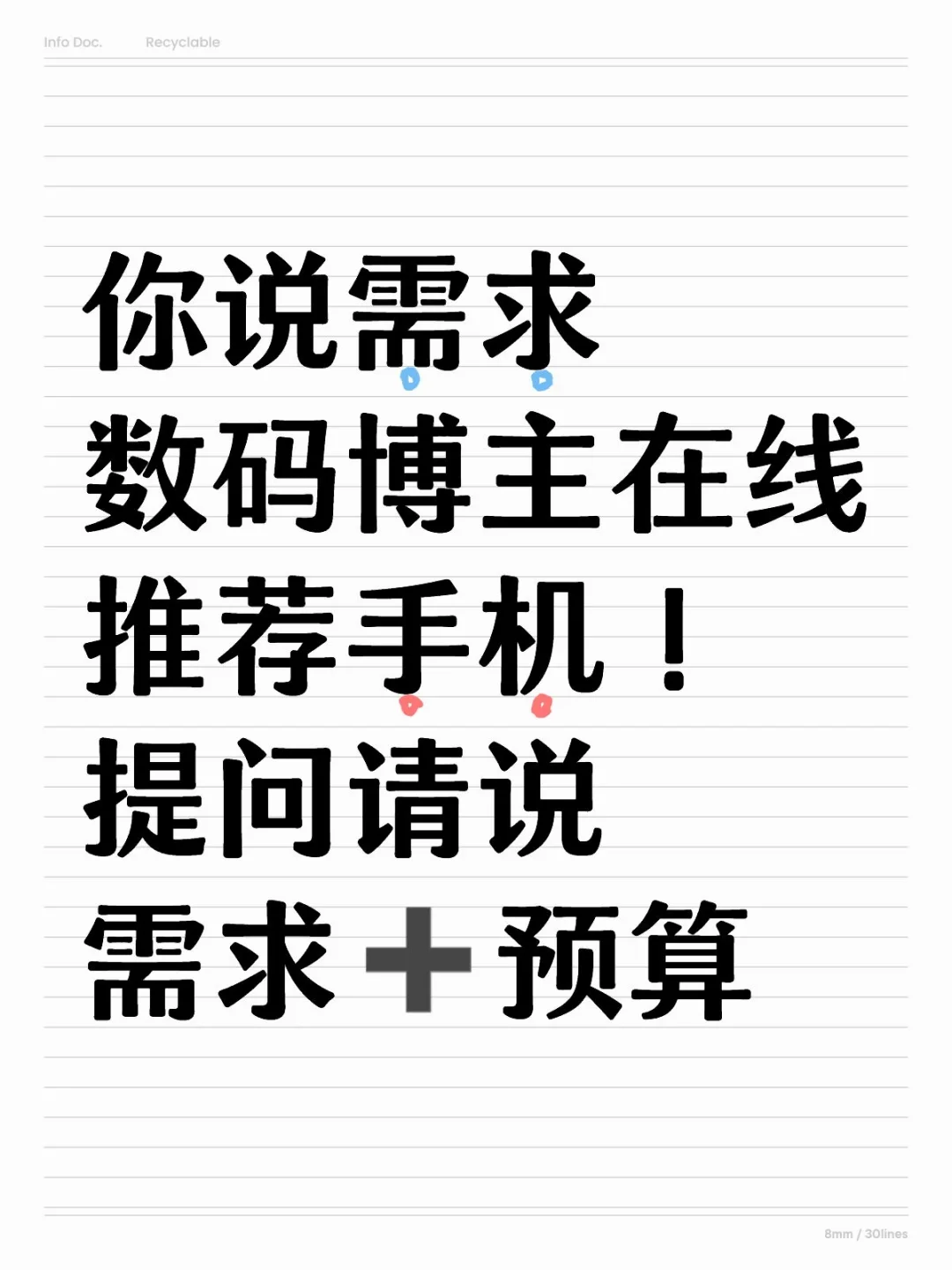 Info Doc. Recyclable

你说需求
数码博主在线
推荐手机！
提问请说
需求➕预算

8mm / 30lines